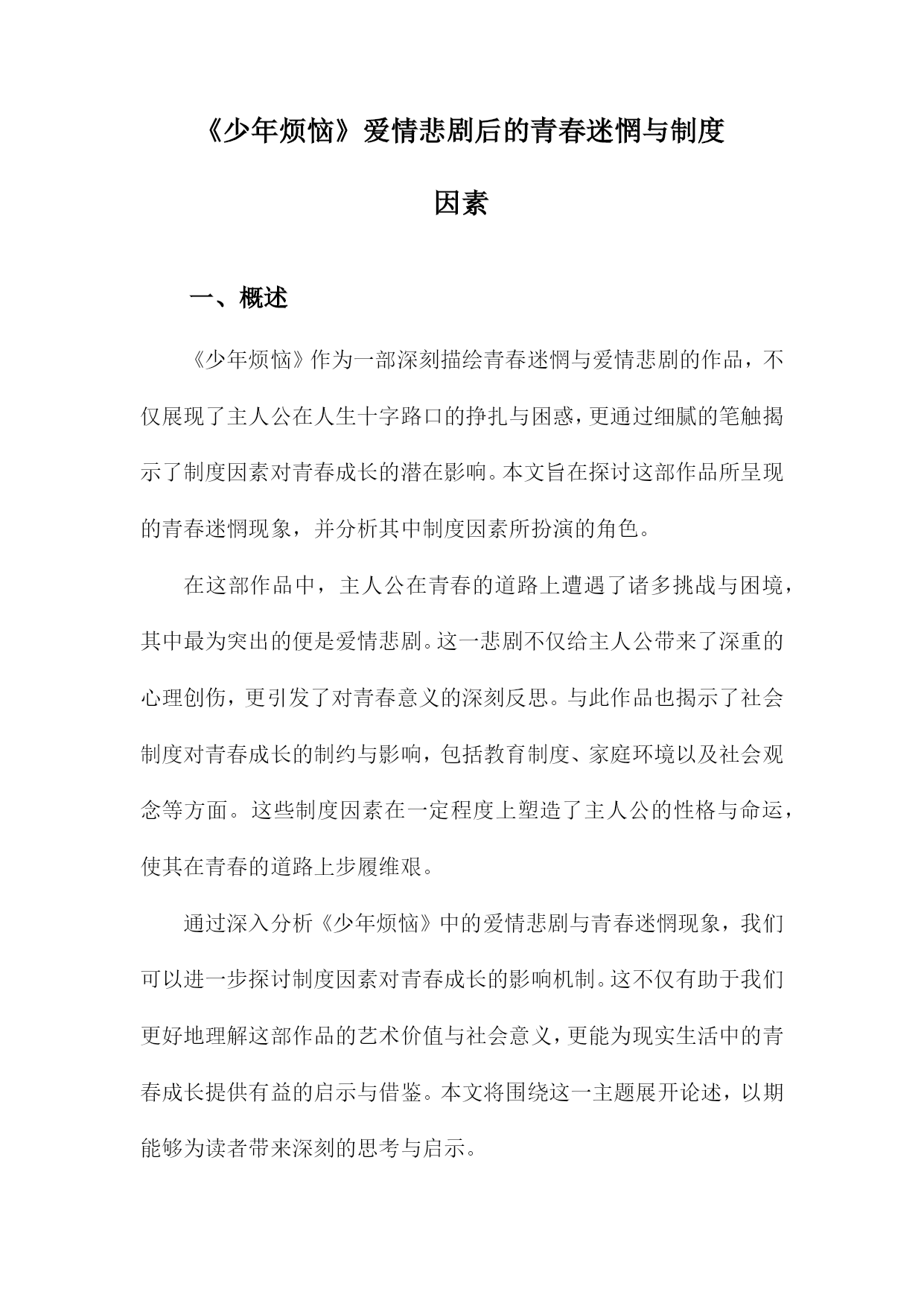 《少年烦恼》爱情悲剧后的青春迷惘与制度因素

一、概述

《少年烦恼》作为一部深刻描绘青春迷惘与爱情悲剧的作品，不仅展现了主人公在人生十字路口的挣扎与困惑，更通过细腻的笔触揭示了制度因素对青春成长的潜在影响。本文旨在探讨这部作品所呈现的青春迷惘现象，并分析其中制度因素所扮演的角色。

在这部作品中，主人公在青春的道路上遭遇了诸多挑战与困境，其中最为突出的便是爱情悲剧。这一悲剧不仅给主人公带来了深重的心理创伤，更引发了对青春意义的深刻反思。与此作品也揭示了社会制度对青春成长的制约与影响，包括教育制度、家庭环境以及社会观念等方面。这些制度因素在一定程度上塑造了主人公的性格与命运，使其在青春的道路上步履维艰。

通过深入分析《少年烦恼》中的爱情悲剧与青春迷惘现象，我们可以进一步探讨制度因素对青春成长的影响机制。这不仅有助于我们更好地理解这部作品的艺术价值与社会意义，更能为现实生活中的青春成长提供有益的启示与借鉴。本文将围绕这一主题展开论述，以期能够为读者带来深刻的思考与启示。